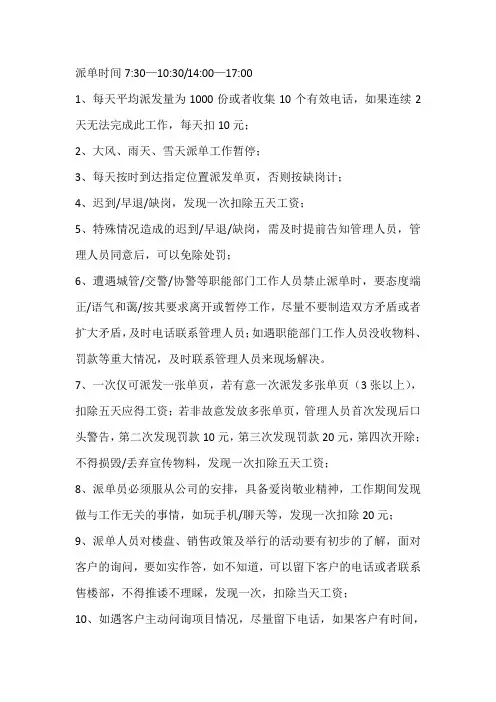 派单时间 7:30—10:30/14:00—17:00

1、每天平均派发量为 1000 份或者收集 10 个有效电话，如果连续 2 天无法完成此工作，每天扣 10 元；

2、大风、雨天、雪天派单工作暂停；

3、每天按时到达指定位置派发单页，否则按缺岗计；

4、迟到/早退/缺岗，发现一次扣除五天工资；

5、特殊情况造成的迟到/早退/缺岗，需及时提前告知管理人员，管理人员同意后，可以免除处罚；

6、遭遇城管/交警/协警等职能部门工作人员禁止派单时，要态度端正/语气和蔼/按其要求离开或暂停工作，尽量不要制造双方矛盾或者扩大矛盾，及时电话联系管理人员；如遇职能部门工作人员没收物料、罚款等重大情况，及时联系管理人员来现场解决。

7、一次仅可派发一张单页，若有意一次派发多张单页（3 张以上），扣除五天应得工资；若非故意发放多张单页，管理人员首次发现后口头警告，第二次发现罚款 10 元，第三次发现罚款 20 元，第四次开除；不得损毁/丢弃宣传物料，发现一次扣除五天工资；

8、派单员必须服从公司的安排，具备爱岗敬业精神，工作期间发现做与工作无关的事情，如玩手机/聊天等，发现一次扣除 20 元；

9、派单人员对楼盘、销售政策及举行的活动要有初步的了解，面对客户的询问，要如实作答，如不知道，可以留下客户的电话或者联系售楼部，不得推诿不理睬，发现一次，扣除当天工资；

10、如遇客户主动问询项目情况，尽量留下电话，如果客户有时间，